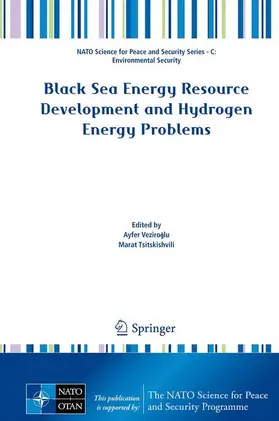 NATO Science for Peace and Security Series - C: Environmental Security

Black Sea Energy Resource Development and Hydrogen Energy Problems

Edited by
Ayfer Veziroğlu
Marat Tsitskishvili

Springer

NATO
OTAN

This publication is supported by:

The NATO Science for Peace and Security Programme